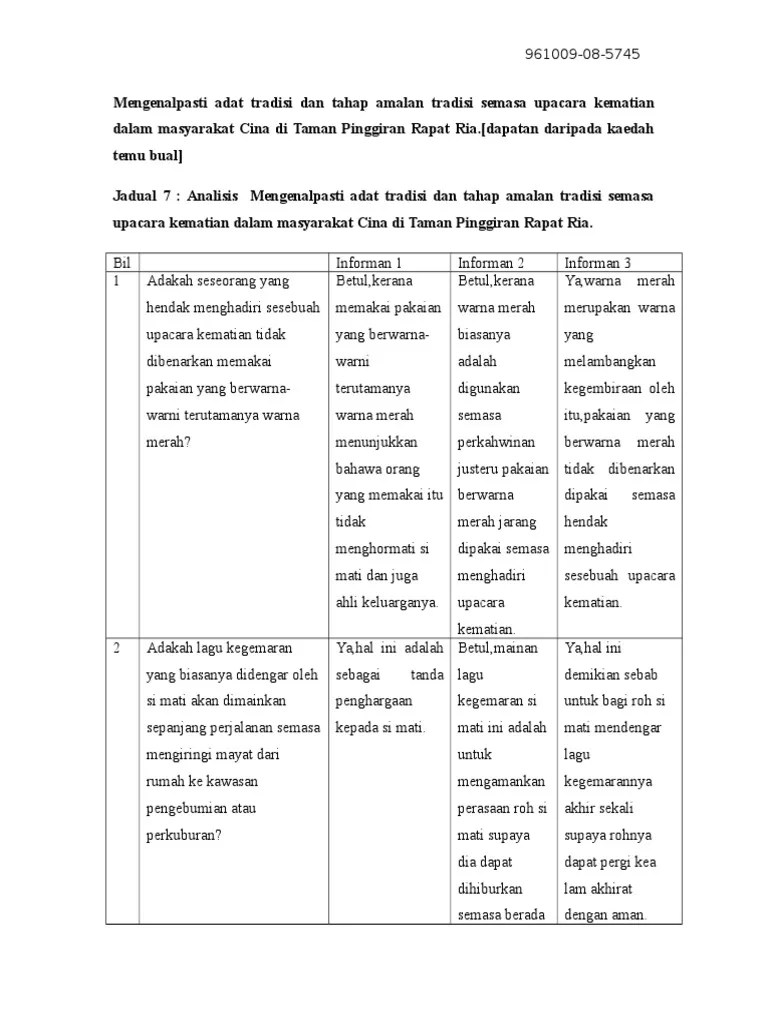 961009-08-5745

Mengenalpasti adat tradisi dan tahap amalan tradisi semasa upacara kematian dalam masyarakat Cina di Taman Pinggiran Rapat Ria.[dapatan daripada kaedah temu bual]

Jadual 7 : Analisis Mengenalpasti adat tradisi dan tahap amalan tradisi semasa upacara kematian dalam masyarakat Cina di Taman Pinggiran Rapat Ria.

| Bil | | Informan 1 | Informan 2 | Informan 3 |
|---|---|---|---|---|
| 1 | Adakah seseorang yang hendak menghadiri sesebuah upacara kematian tidak dibenarkan memakai pakaian yang berwarna-warni terutamanya warna merah? | Betul,kerana memakai pakaian yang berwarna-warni terutamanya warna merah menunjukkan bahawa orang yang memakai itu tidak menghormati si mati dan juga ahli keluarganya. | Betul,kerana warna merah biasanya adalah digunakan semasa perkahwinan justeru pakaian berwarna merah jarang dipakai semasa menghadiri upacara kematian. | Ya,warna merah merupakan warna yang melambangkan kegembiraan oleh itu,pakaian yang berwarna merah tidak dibenarkan dipakai semasa hendak menghadiri sesebuah upacara kematian. |
| 2 | Adakah lagu kegemaran yang biasanya didengar oleh si mati akan dimainkan sepanjang perjalanan semasa mengiringi mayat dari rumah ke kawasan pengebumian atau perkuburan? | Ya,hal ini adalah sebagai tanda penghargaan kepada si mati. | Betul,mainan lagu kegemaran si mati ini adalah untuk mengamankan perasaan roh si mati supaya dia dapat dihiburkan semasa berada | Ya,hal ini demikian sebab untuk bagi roh si mati mendengar lagu kegemarannya akhir sekali supaya rohnya dapat pergi kea lam akhirat dengan aman. |